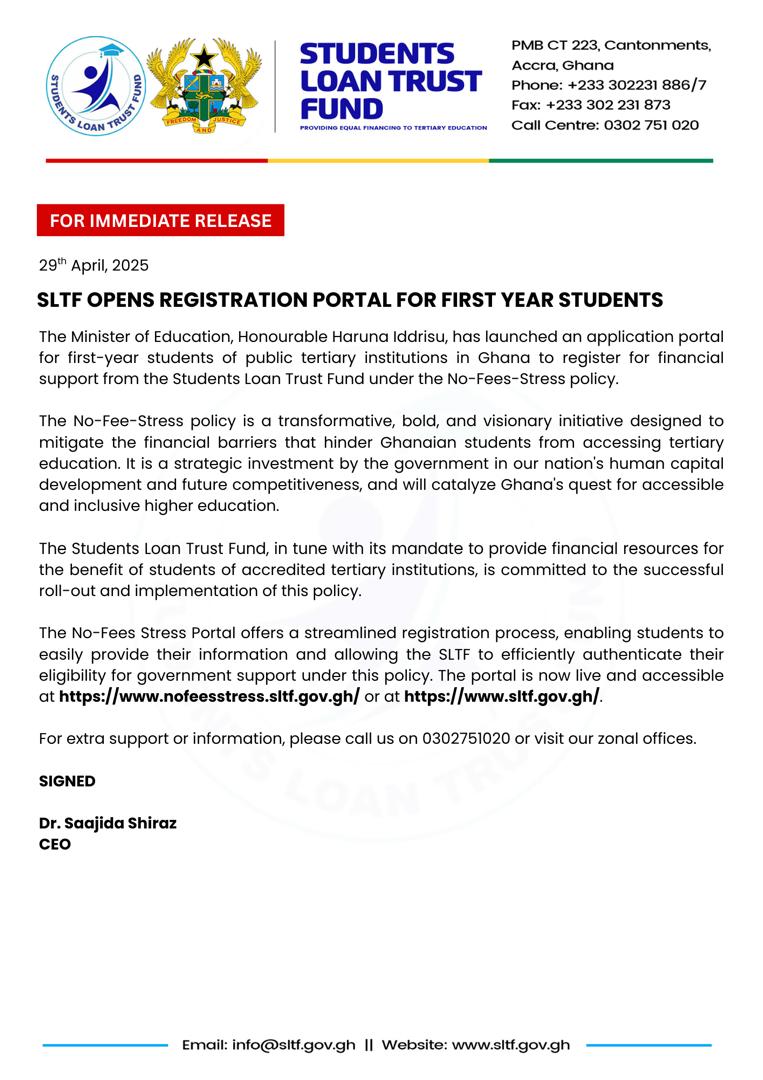 STUDENTS LOAN TRUST FUND

FREEDOM AND JUSTICE

STUDENTS LOAN TRUST FUND
PROVIDING EQUAL FINANCING TO TERTIARY EDUCATION

PMB CT 223, Cantonments, Accra, Ghana
Phone: +233 302231 886/7
Fax: +233 302 231 873
Call Centre: 0302 751 020

FOR IMMEDIATE RELEASE

29$^{th}$ April, 2025

SLTF OPENS REGISTRATION PORTAL FOR FIRST YEAR STUDENTS

The Minister of Education, Honourable Haruna Iddrisu, has launched an application portal for first-year students of public tertiary institutions in Ghana to register for financial support from the Students Loan Trust Fund under the No-Fees-Stress policy.

The No-Fee-Stress policy is a transformative, bold, and visionary initiative designed to mitigate the financial barriers that hinder Ghanaian students from accessing tertiary education. It is a strategic investment by the government in our nation's human capital development and future competitiveness, and will catalyze Ghana's quest for accessible and inclusive higher education.

The Students Loan Trust Fund, in tune with its mandate to provide financial resources for the benefit of students of accredited tertiary institutions, is committed to the successful roll-out and implementation of this policy.

The No-Fees Stress Portal offers a streamlined registration process, enabling students to easily provide their information and allowing the SLTF to efficiently authenticate their eligibility for government support under this policy. The portal is now live and accessible at https://www.nofeesstress.sltf.gov.gh/ or at https://www.sltf.gov.gh/.

For extra support or information, please call us on 0302751020 or visit our zonal offices.

SIGNED

Dr. Saajida Shiraz
CEO

Email: info@sltf.gov.gh || Website: www.sltf.gov.gh